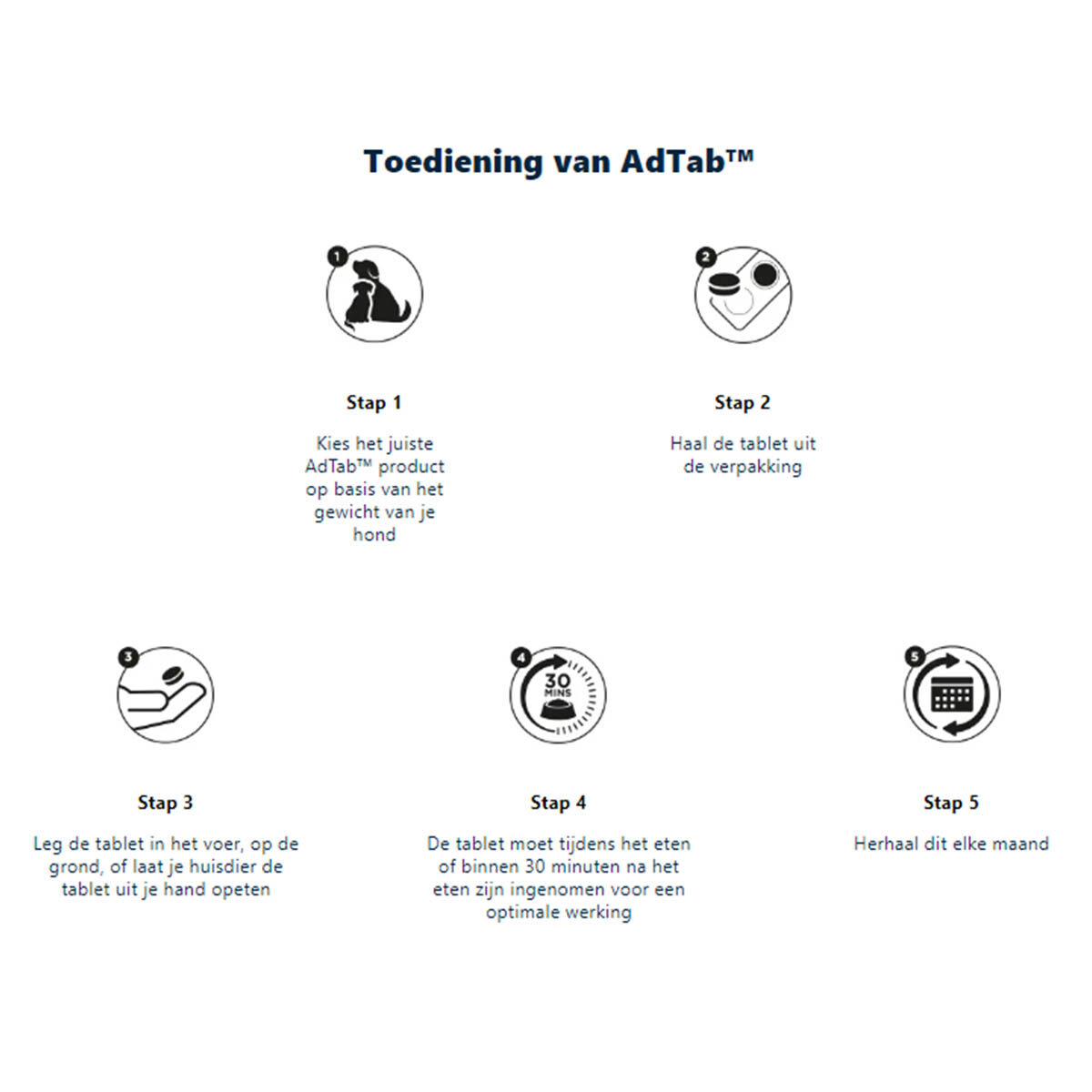 Toediening van AdTab™

1

Stap 1

Kies het juiste AdTab™ product op basis van het gewicht van je hond

2

Stap 2

Haal de tablet uit de verpakking

3

Stap 3

Leg de tablet in het voer, op de grond, of laat je huisdier de tablet uit je hand opeten

4

30 MINS

Stap 4

De tablet moet tijdens het eten of binnen 30 minuten na het eten zijn ingenomen voor een optimale werking

5

Stap 5

Herhaal dit elke maand